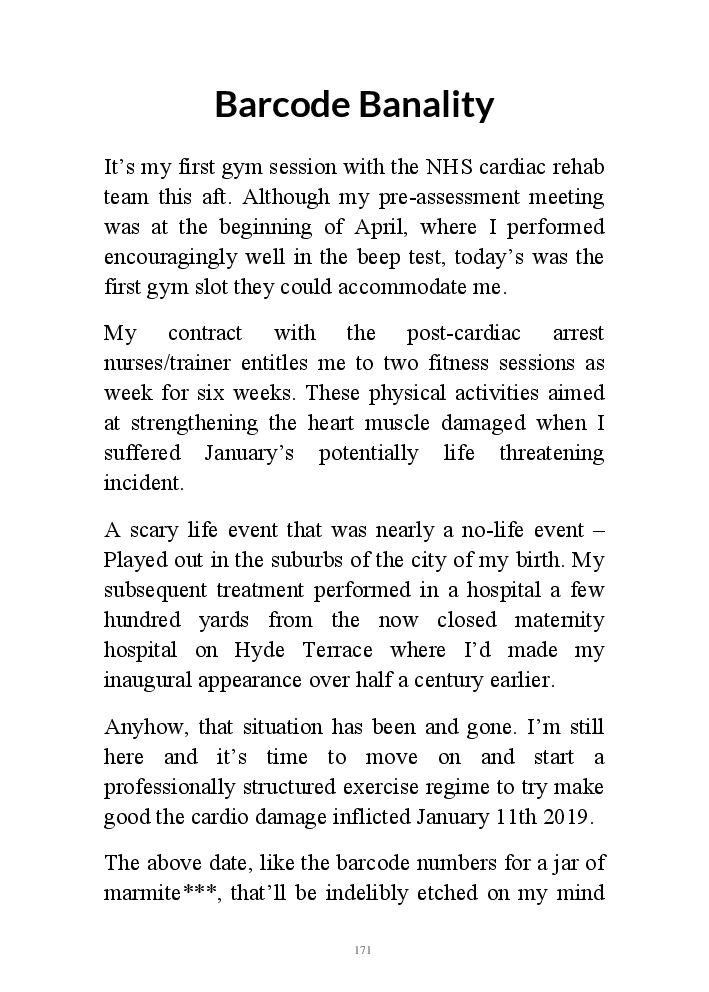 Barcode Banality

It’s my first gym session with the NHS cardiac rehab team this aft. Although my pre-assessment meeting was at the beginning of April, where I performed encouragingly well in the beep test, today’s was the first gym slot they could accommodate me.

My contract with the post-cardiac arrest nurses/trainer entitles me to two fitness sessions as week for six weeks. These physical activities aimed at strengthening the heart muscle damaged when I suffered January’s potentially life threatening incident.

A scary life event that was nearly a no-life event – Played out in the suburbs of the city of my birth. My subsequent treatment performed in a hospital a few hundred yards from the now closed maternity hospital on Hyde Terrace where I’d made my inaugural appearance over half a century earlier.

Anyhow, that situation has been and gone. I’m still here and it’s time to move on and start a professionally structured exercise regime to try make good the cardio damage inflicted January 11th 2019.

The above date, like the barcode numbers for a jar of marmite***, that’ll be indelibly etched on my mind

171